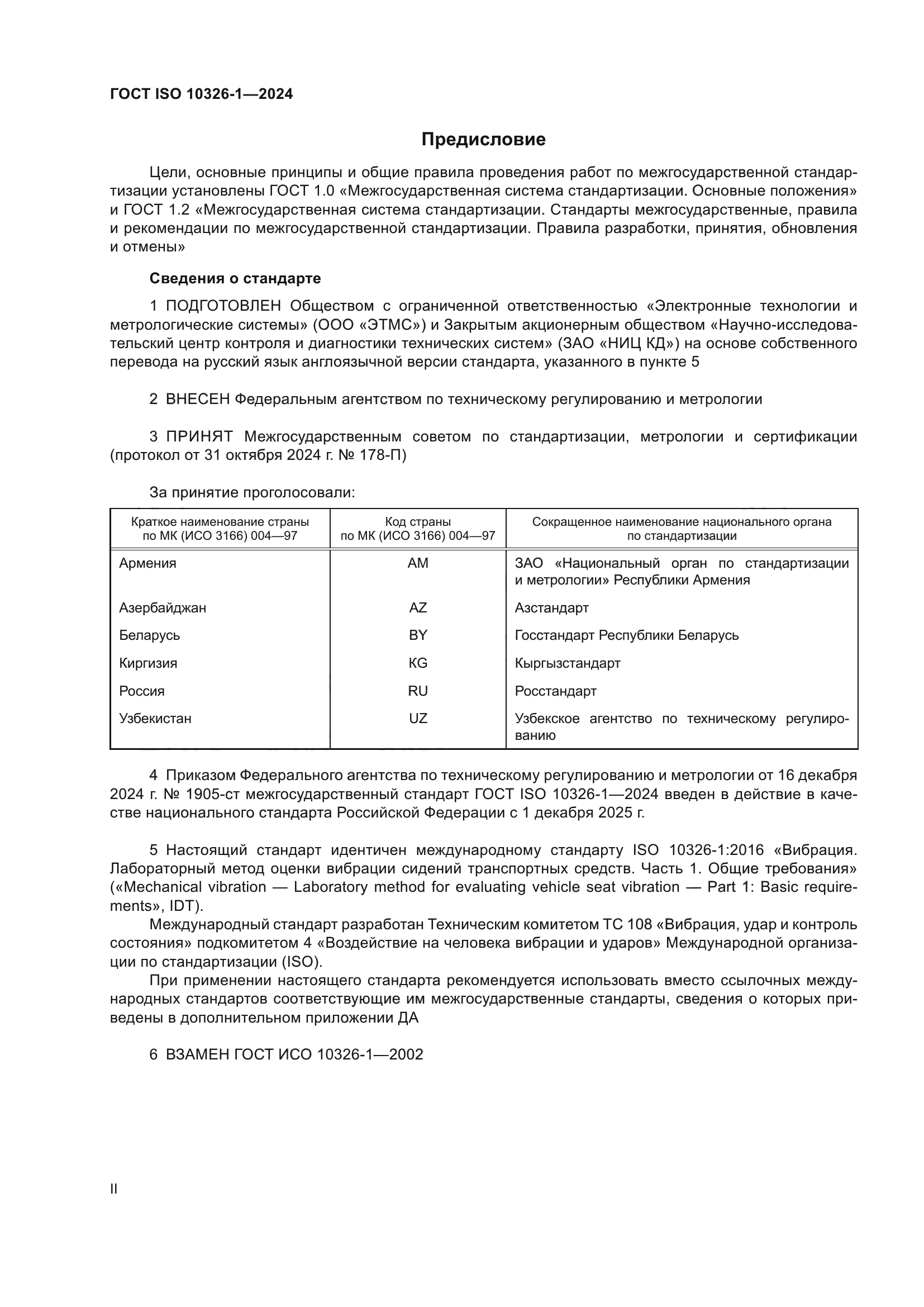 ГОСТ ISO 10326-1—2024

Предисловие

Цели, основные принципы и общие правила проведения работ по межгосударственной стандартизации установлены ГОСТ 1.0 «Межгосударственная система стандартизации. Основные положения» и ГОСТ 1.2 «Межгосударственная система стандартизации. Стандарты межгосударственные, правила и рекомендации по межгосударственной стандартизации. Правила разработки, принятия, обновления и отмены»

Сведения о стандарте

1 ПОДГОТОВЛЕН Обществом с ограниченной ответственностью «Электронные технологии и метрологические системы» (ООО «ЭТМС») и Закрытым акционерным обществом «Научно-исследовательский центр контроля и диагностики технических систем» (ЗАО «НИЦ КД») на основе собственного перевода на русский язык англоязычной версии стандарта, указанного в пункте 5

2 ВНЕСЕН Федеральным агентством по техническому регулированию и метрологии

3 ПРИНЯТ Межгосударственным советом по стандартизации, метрологии и сертификации (протокол от 31 октября 2024 г. № 178-П)

За принятие проголосовали:

| Краткое наименование страны по МК (ИСО 3166) 004—97 | Код страны по МК (ИСО 3166) 004—97 | Сокращенное наименование национального органа по стандартизации |
|---|---|---|
| Армения | AM | ЗАО «Национальный орган по стандартизации и метрологии» Республики Армения |
| Азербайджан | AZ | Азстандарт |
| Беларусь | BY | Госстандарт Республики Беларусь |
| Киргизия | KG | Кыргызстандарт |
| Россия | RU | Росстандарт |
| Узбекистан | UZ | Узбекское агентство по техническому регулированию |

4 Приказом Федерального агентства по техническому регулированию и метрологии от 16 декабря 2024 г. № 1905-ст межгосударственный стандарт ГОСТ ISO 10326-1—2024 введен в действие в качестве национального стандарта Российской Федерации с 1 декабря 2025 г.

5 Настоящий стандарт идентичен международному стандарту ISO 10326-1:2016 «Вибрация. Лабораторный метод оценки вибрации сидений транспортных средств. Часть 1. Общие требования» («Mechanical vibration — Laboratory method for evaluating vehicle seat vibration — Part 1: Basic requirements», IDT).

Международный стандарт разработан Техническим комитетом ТС 108 «Вибрация, удар и контроль состояния» подкомитетом 4 «Воздействие на человека вибрации и ударов» Международной организации по стандартизации (ISO).

При применении настоящего стандарта рекомендуется использовать вместо ссылочных международных стандартов соответствующие им межгосударственные стандарты, сведения о которых приведены в дополнительном приложении ДА

6 ВЗАМЕН ГОСТ ИСО 10326-1—2002

II